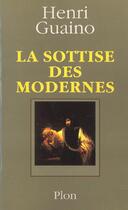 Henri Guaino

LA SOTTISE DES MODERNES

Plon